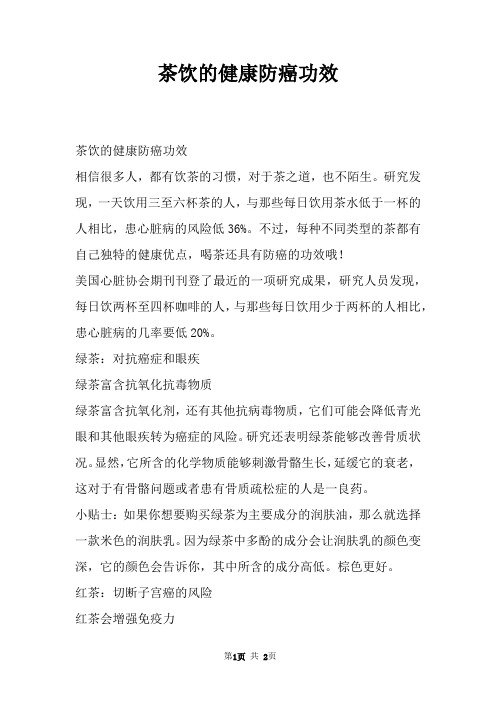 茶饮的健康防癌功效

茶饮的健康防癌功效

相信很多人，都有饮茶的习惯，对于茶之道，也不陌生。研究发现，一天饮用三至六杯茶的人，与那些每日饮用茶水低于一杯的人相比，患心脏病的风险低 36%。不过，每种不同类型的茶都有自己独特的健康优点，喝茶还具有防癌的功效哦！

美国心脏协会期刊刊登了最近的一项研究成果，研究人员发现，每日饮两杯至四杯咖啡的人，与那些每日饮用少于两杯的人相比，患心脏病的几率要低 20%。

绿茶：对抗癌症和眼疾

绿茶富含抗氧化抗毒物质

绿茶富含抗氧化剂，还有其他抗病毒物质，它们可能会降低青光眼和其他眼疾转为癌症的风险。研究还表明绿茶能够改善骨质状况。显然，它所含的化学物质能够刺激骨骼生长，延缓它的衰老，这对于有骨骼问题或者患有骨质疏松症的人是一良药。

小贴士：如果你想要购买绿茶为主要成分的润肤油，那么就选择一款米色的润肤乳。因为绿茶中多酚的成分会让润肤乳的颜色变深，它的颜色会告诉你，其中所含的成分高低。棕色更好。

红茶：切断子宫癌的风险

红茶会增强免疫力

第1页 共 2页